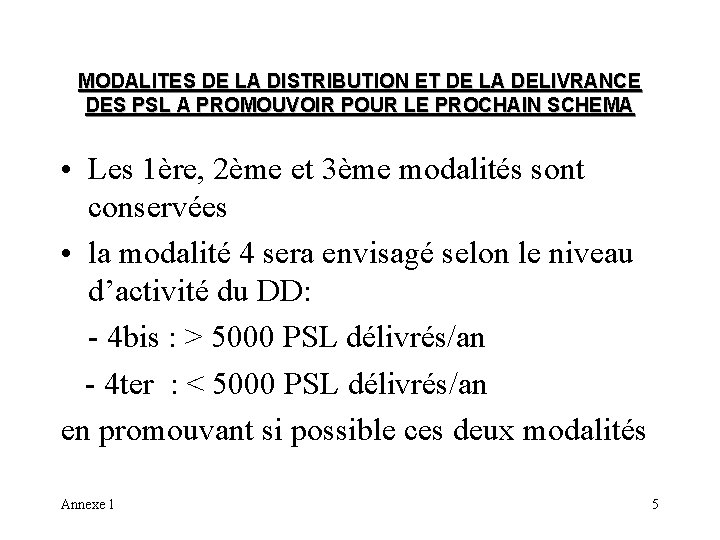 MODALITES DE LA DISTRIBUTION ET DE LA DELIVRANCE DES PSL A PROMOUVOIR POUR LE PROCHAIN SCHEMA

• Les 1ère, 2ème et 3ème modalités sont conservées

• la modalité 4 sera envisagé selon le niveau d'activité du DD:

- 4bis : > 5000 PSL délivrés/an

- 4ter : < 5000 PSL délivrés/an

en promouvant si possible ces deux modalités

Annexe 1

5